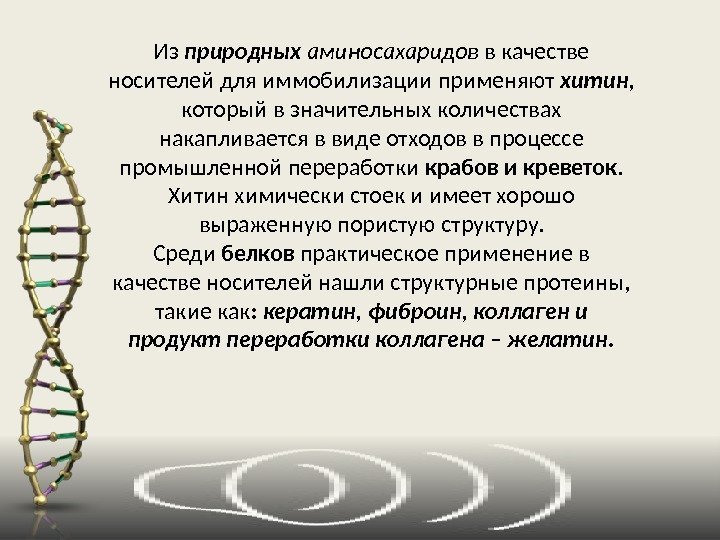 Из природных аминосахаридов в качестве носителей для иммобилизации применяют хитин, который в значительных количествах накапливается в виде отходов в процессе промышленной переработки крабов и креветок. Хитин химически стоек и имеет хорошо выраженную пористую структуру.

Среди белков практическое применение в качестве носителей нашли структурные протеины, такие как: кератин, фиброин, коллаген и продукт переработки коллагена – желатин.